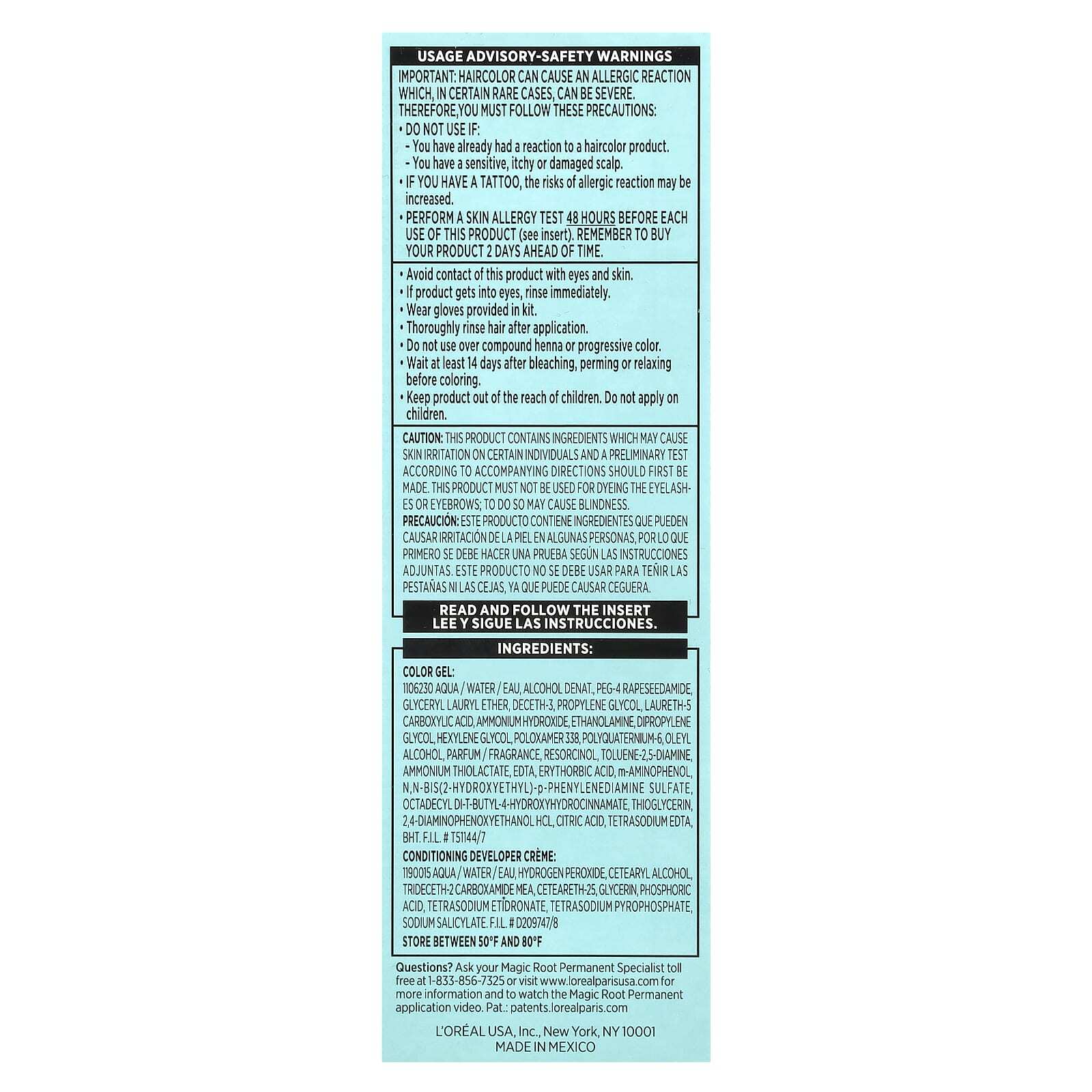 USAGE ADVISORY-SAFETY WARNINGS

IMPORTANT: HAIRCOLOR CAN CAUSE AN ALLERGIC REACTION WHICH, IN CERTAIN RARE CASES, CAN BE SEVERE. THEREFORE,YOU MUST FOLLOW THESE PRECAUTIONS:
• DO NOT USE IF:
- You have already had a reaction to a haircolor product.
- You have a sensitive, itchy or damaged scalp.
• IF YOU HAVE A TATTOO, the risks of allergic reaction may be increased.
• PERFORM A SKIN ALLERGY TEST 48 HOURS BEFORE EACH USE OF THIS PRODUCT (see insert). REMEMBER TO BUY YOUR PRODUCT 2 DAYS AHEAD OF TIME.

• Avoid contact of this product with eyes and skin.
• If product gets into eyes, rinse immediately.
• Wear gloves provided in kit.
• Thoroughly rinse hair after application.
• Do not use over compound henna or progressive color.
• Wait at least 14 days after bleaching, perming or relaxing before coloring.
• Keep product out of the reach of children. Do not apply on children.

CAUTION: THIS PRODUCT CONTAINS INGREDIENTS WHICH MAY CAUSE SKIN IRRITATION ON CERTAIN INDIVIDUALS AND A PRELIMINARY TEST ACCORDING TO ACCOMPANYING DIRECTIONS SHOULD FIRST BE MADE. THIS PRODUCT MUST NOT BE USED FOR DYEING THE EYELASHES OR EYEBROWS; TO DO SO MAY CAUSE BLINDNESS.
PRECAUCIÓN: ESTE PRODUCTO CONTIENE INGREDIENTES QUE PUEDEN CAUSAR IRRITACIÓN DE LA PIEL EN ALGUNAS PERSONAS, POR LO QUE PRIMERO SE DEBE HACER UNA PRUEBA SEGÚN LAS INSTRUCCIONES ADJUNTAS. ESTE PRODUCTO NO SE DEBE USAR PARA TEÑIR LAS PESTAÑAS NI LAS CEJAS, YA QUE PUEDE CAUSAR CEGUERA.

READ AND FOLLOW THE INSERT
LEE Y SIGUE LAS INSTRUCCIONES.

INGREDIENTS:

COLOR GEL:
1106230 AQUA / WATER / EAU, ALCOHOL DENAT., PEG-4 RAPESEEDAMIDE, GLYCERYL LAURYL ETHER, DECETH-3, PROPYLENE GLYCOL, LAURETH-5 CARBOXYLIC ACID, AMMONIUM HYDROXIDE, ETHANOLAMINE, DIPROPYLENE GLYCOL, HEXYLENE GLYCOL, POLOXAMER 338, POLYQUATERNIUM-6, OLEYL ALCOHOL, PARFUM / FRAGRANCE, RESORCINOL, TOLUENE-2,5-DIAMINE, AMMONIUM THIOLACTATE, EDTA, ERYTHORBIC ACID, m-AMINOPHENOL, N,N-BIS(2-HYDROXYETHYL)-p-PHENYLENEDIAMINE SULFATE, OCTADECYL DI-T-BUTYL-4-HYDROXYHYDROCINNAMATE, THIOGLYCERIN, 2,4-DIAMINOPHENOXYETHANOL HCL, CITRIC ACID, TETRASODIUM EDTA, BHT. F.I.L. # T51144/7
CONDITIONING DEVELOPER CRÈME:
1190015 AQUA / WATER / EAU, HYDROGEN PEROXIDE, CETEARYL ALCOHOL, TRIDECETH-2 CARBOXAMIDE MEA, CETEARETH-25, GLYCERIN, PHOSPHORIC ACID, TETRASODIUM ETIDRONATE, TETRASODIUM PYROPHOSPHATE, SODIUM SALICYLATE. F.I.L. # D209747/8
STORE BETWEEN 50°F AND 80°F

Questions? Ask your Magic Root Permanent Specialist toll free at 1-833-856-7325 or visit www.lorealparisusa.com for more information and to watch the Magic Root Permanent application video. Pat.: patents.lorealparis.com

L'ORÉAL USA, Inc., New York, NY 10001
MADE IN MEXICO